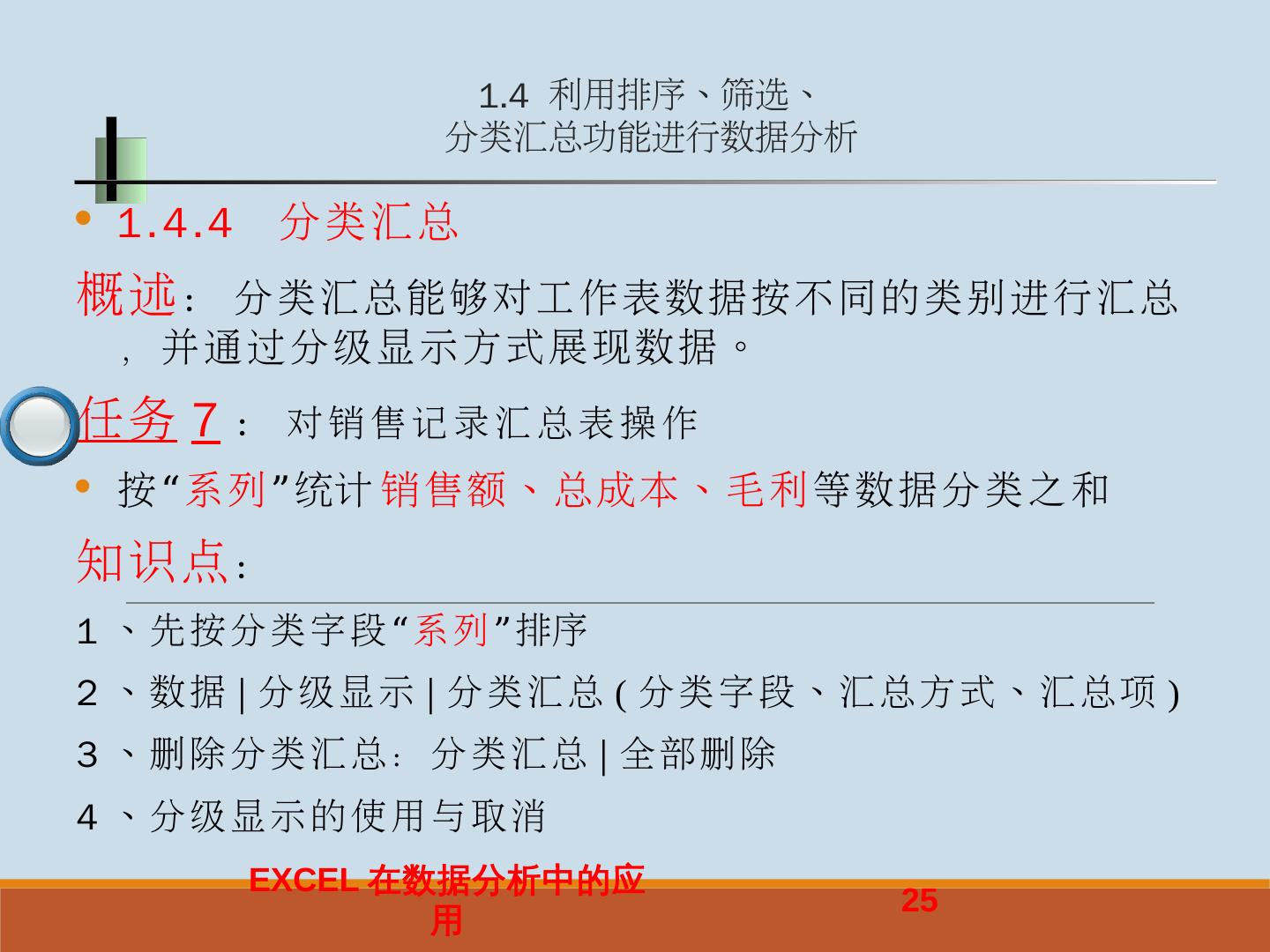 1.4 利用排序、筛选、
分类汇总功能进行数据分析

• 1.4.4 分类汇总

概述：分类汇总能够对工作表数据按不同的类别进行汇总，并通过分级显示方式展现数据。

任务7：对销售记录汇总表操作

• 按“系列”统计销售额、总成本、毛利等数据分类之和

知识点：

1、先按分类字段“系列”排序

2、数据|分级显示|分类汇总(分类字段、汇总方式、汇总项)

3、删除分类汇总：分类汇总|全部删除

4、分级显示的使用与取消

EXCEL在数据分析中的应用

25